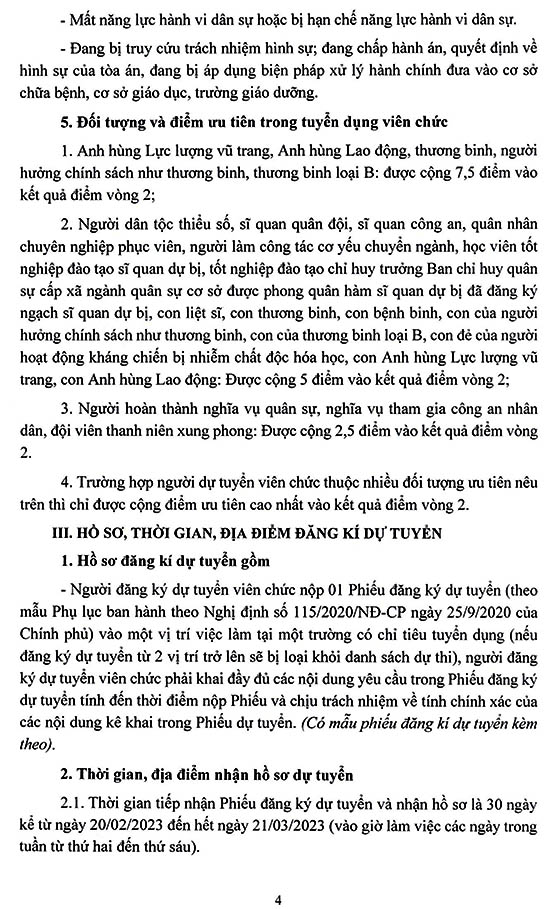 - Mất năng lực hành vi dân sự hoặc bị hạn chế năng lực hành vi dân sự.

- Đang bị truy cứu trách nhiệm hình sự; đang chấp hành án, quyết định về hình sự của tòa án, đang bị áp dụng biện pháp xử lý hành chính đưa vào cơ sở chữa bệnh, cơ sở giáo dục, trường giáo dưỡng.

5. Đối tượng và điểm ưu tiên trong tuyển dụng viên chức

1. Anh hùng Lực lượng vũ trang, Anh hùng Lao động, thương binh, người hưởng chính sách như thương binh, thương binh loại B: được cộng 7,5 điểm vào kết quả điểm vòng 2;

2. Người dân tộc thiểu số, sĩ quan quân đội, sĩ quan công an, quân nhân chuyên nghiệp phục viên, người làm công tác cơ yếu chuyển ngành, học viên tốt nghiệp đào tạo sĩ quan dự bị, tốt nghiệp đào tạo chỉ huy trưởng Ban chỉ huy quân sự cấp xã ngành quân sự cơ sở được phong quân hàm sĩ quan dự bị đã đăng ký ngạch sĩ quan dự bị, con liệt sĩ, con thương binh, con bệnh binh, con của người hưởng chính sách như thương binh, con của thương binh loại B, con đẻ của người hoạt động kháng chiến bị nhiễm chất độc hóa học, con Anh hùng Lực lượng vũ trang, con Anh hùng Lao động: Được cộng 5 điểm vào kết quả điểm vòng 2;

3. Người hoàn thành nghĩa vụ quân sự, nghĩa vụ tham gia công an nhân dân, đội viên thanh niên xung phong: Được cộng 2,5 điểm vào kết quả điểm vòng 2.

4. Trường hợp người dự tuyển viên chức thuộc nhiều đối tượng ưu tiên nêu trên thì chỉ được cộng điểm ưu tiên cao nhất vào kết quả điểm vòng 2.

III. HỒ SƠ, THỜI GIAN, ĐỊA ĐIỂM ĐĂNG KÍ DỰ TUYỂN

1. Hồ sơ đăng kí dự tuyển gồm

- Người đăng ký dự tuyển viên chức nộp 01 Phiếu đăng ký dự tuyển (theo mẫu Phụ lục ban hành theo Nghị định số 115/2020/NĐ-CP ngày 25/9/2020 của Chính phủ) vào một vị trí việc làm tại một trường có chỉ tiêu tuyển dụng (nếu đăng ký dự tuyển từ 2 vị trí trở lên sẽ bị loại khỏi danh sách dự thi), người đăng ký dự tuyển viên chức phải khai đầy đủ các nội dung yêu cầu trong Phiếu đăng ký dự tuyển tính đến thời điểm nộp Phiếu và chịu trách nhiệm về tính chính xác của các nội dung kê khai trong Phiếu dự tuyển. (Có mẫu phiếu đăng kí dự tuyển kèm theo).

2. Thời gian, địa điểm nhận hồ sơ dự tuyển

2.1. Thời gian tiếp nhận Phiếu đăng ký dự tuyển và nhận hồ sơ là 30 ngày kể từ ngày 20/02/2023 đến hết ngày 21/03/2023 (vào giờ làm việc các ngày trong tuần từ thứ hai đến thứ sáu).

4